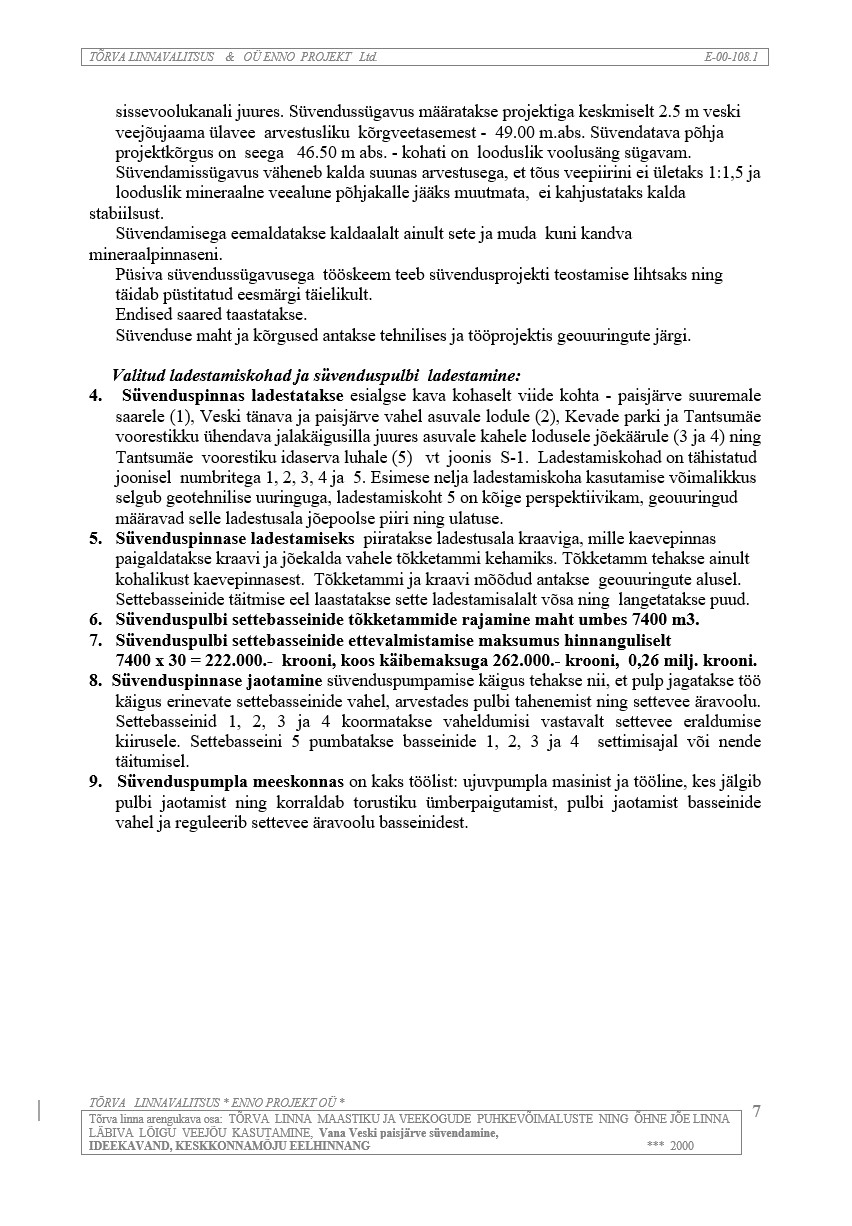 TÕRVA LINNAVALITSUS & OÜ ENNO PROJEKT Ltd. E-00-108.1

sissevoolukanali juures. Süvendussügavus määratakse projektiga keskmiselt 2.5 m veski veejõujaama ülavee arvestusliku kõrgveetasemest - 49.00 m.abs. Süvendatava põhja projektkõrgus on seega 46.50 m abs. - kohati on looduslik voolusäng sügavam. Süvendamissügavus väheneb kalda suunas arvestusega, et tõus veepiirini ei ületaks 1:1,5 ja looduslik mineraalne veealune põhjakalle jääks muutmata, ei kahjustataks kalda stabiilsust.

Süvendamisega eemaldatakse kaldaalalt ainult sete ja muda kuni kandva mineraalpinnaseni.

Püsiva süvendussügavusega tööskeem teeb süvendusprojekti teostamise lihtsaks ning täidab püstitatud eesmärgi täielikult.

Endised saared taastatakse.

Süvenduse maht ja kõrgused antakse tehnilises ja tööprojektis geouuringute järgi.

Valitud ladestamiskohad ja süvenduspulbi ladestamine:

4. Süvenduspinnas ladestatakse esialgse kava kohaselt viide kohta - paisjärve suuremale saarele (1), Veski tänava ja paisjärve vahel asuvale lodule (2), Kevade parki ja Tantsumäe voorestikku ühendava jalakäigusilla juures asuvale kahele lodusele jõekäärule (3 ja 4) ning Tantsumäe voorestiku idaserva luhale (5) vt joonis S-1. Ladestamiskohad on tähistatud joonisel numbritega 1, 2, 3, 4 ja 5. Esimese nelja ladestamiskoha kasutamise võimalikkus selgub geotehnilise uuringuga, ladestamiskoht 5 on kõige perspektiivikam, geouuringud määravad selle ladestusala jõepoolse piiri ning ulatuse.

5. Süvenduspinnase ladestamiseks piiratakse ladestusala kraaviga, mille kaevepinnas paigaldatakse kraavi ja jõekalda vahele tõkketammi kehamiks. Tõkketamm tehakse ainult kohalikust kaevepinnasest. Tõkketammi ja kraavi mõõdud antakse geouuringute alusel. Settebasseinide täitmise eel laastatakse sette ladestamisalalt võsa ning langetatakse puud.

6. Süvenduspulbi settebasseinide tõkketammide rajamine maht umbes 7400 m3.

7. Süvenduspulbi settebasseinide ettevalmistamise maksumus hinnanguliselt 7400 x 30 = 222.000.- krooni, koos käibemaksuga 262.000.- krooni, 0,26 milj. krooni.

8. Süvenduspinnase jaotamine süvenduspumpamise käigus tehakse nii, et pulp jagatakse töö käigus erinevate settebasseinide vahel, arvestades pulbi tahenemist ning settevee äravoolu. Settebasseinid 1, 2, 3 ja 4 koormatakse vaheldumisi vastavalt settevee eraldumise kiirusele. Settebasseini 5 pumbatakse basseinide 1, 2, 3 ja 4 settimisajal või nende täitumisel.

9. Süvenduspumpla meeskonnas on kaks töölist: ujuvpumpla masinist ja tööline, kes jälgib pulbi jaotamist ning korraldab torustiku ümberpaigutamist, pulbi jaotamist basseinide vahel ja reguleerib settevee äravoolu basseinidest.

TÕRVA LINNAVALITSUS * ENNO PROJEKT OÜ *
Tõrva linna arengukava osa: TÕRVA LINNA MAASTIKU JA VEEKOGUDE PUHKEVÕIMALUSTE NING ÕHNE JÕE LINNA LÄBIVA LÕIGU VEEJÕU KASUTAMINE, Vana Veski paisjärve süvendamine,
IDEEKAVAND, KESKKONNAMÕJU EELHINNANG *** 2000

7